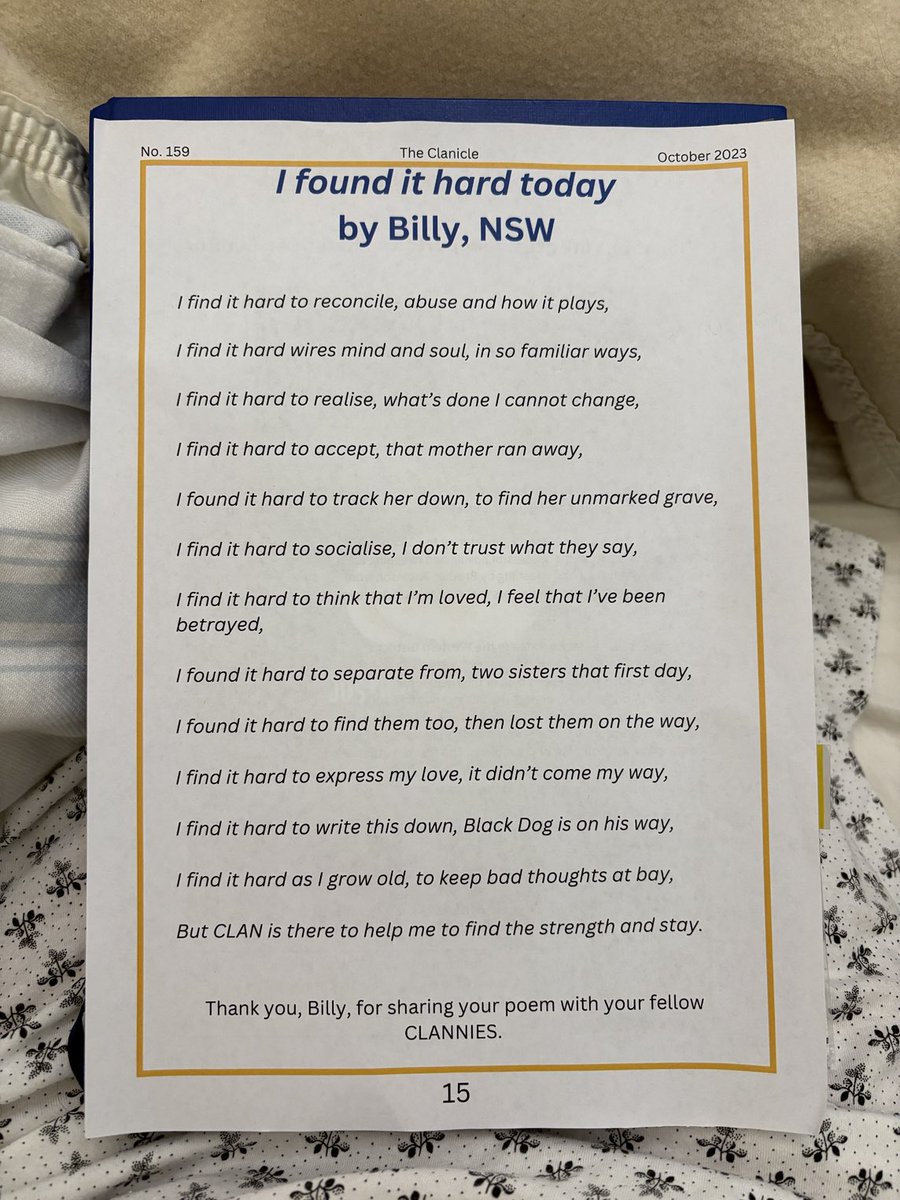 No. 159 The Clanicle October 2023

I found it hard today
by Billy, NSW

I find it hard to reconcile, abuse and how it plays,

I find it hard wires mind and soul, in so familiar ways,

I find it hard to realise, what's done I cannot change,

I find it hard to accept, that mother ran away,

I found it hard to track her down, to find her unmarked grave,

I find it hard to socialise, I don't trust what they say,

I find it hard to think that I'm loved, I feel that I've been betrayed,

I found it hard to separate from, two sisters that first day,

I found it hard to find them too, then lost them on the way,

I find it hard to express my love, it didn't come my way,

I find it hard to write this down, Black Dog is on his way,

I find it hard as I grow old, to keep bad thoughts at bay,

But CLAN is there to help me to find the strength and stay.

Thank you, Billy, for sharing your poem with your fellow CLANNIES.

15